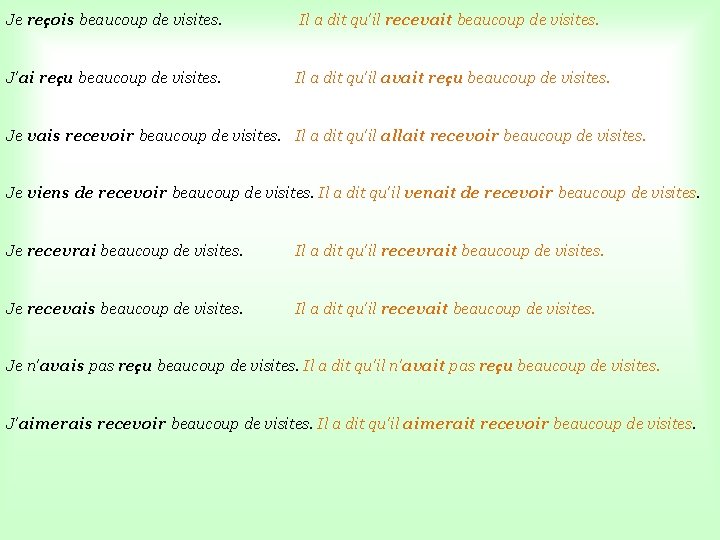 Je reçois beaucoup de visites. Il a dit qu'il recevait beaucoup de visites.

J'ai reçu beaucoup de visites. Il a dit qu'il avait reçu beaucoup de visites.

Je vais recevoir beaucoup de visites. Il a dit qu'il allait recevoir beaucoup de visites.

Je viens de recevoir beaucoup de visites. Il a dit qu'il venait de recevoir beaucoup de visites.

Je recevrai beaucoup de visites. Il a dit qu'il recevrait beaucoup de visites.

Je recevais beaucoup de visites. Il a dit qu'il recevait beaucoup de visites.

Je n'avais pas reçu beaucoup de visites. Il a dit qu'il n'avait pas reçu beaucoup de visites.

J'aimerais recevoir beaucoup de visites. Il a dit qu'il aimerait recevoir beaucoup de visites.